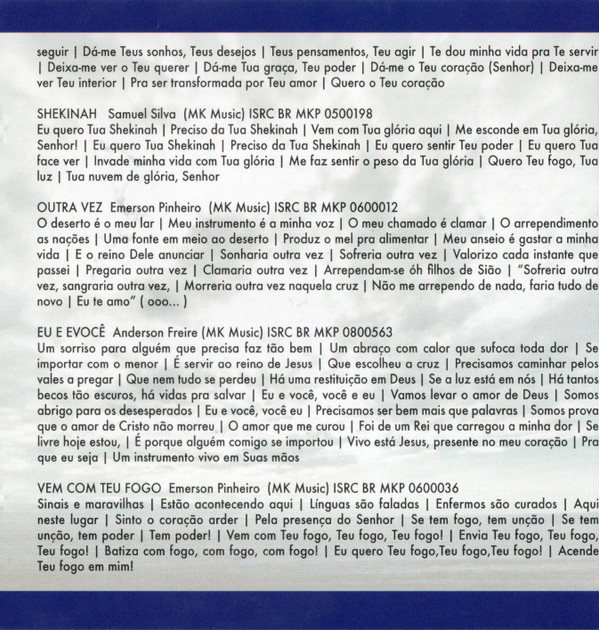 seguir | Dá-me Teus sonhos, Teus desejos | Teus pensamentos, Teu agir | Te dou minha vida pra Te servir | Deixa-me ver o Teu querer | Dá-me Tua graça, Teu poder | Dá-me o Teu coração (Senhor) | Deixa-me ver Teu interior | Pra ser transformada por Teu amor | Quero o Teu coração

SHEKINAH Samuel Silva (MK Music) ISRC BR MKP 0500198
Eu quero Tua Shekinah | Preciso da Tua Shekinah | Vem com Tua glória aqui | Me esconde em Tua glória, Senhor! | Eu quero Tua Shekinah | Preciso da Tua Shekinah | Eu quero sentir Teu poder | Eu quero Tua face ver | Invade minha vida com Tua glória | Me faz sentir o peso da Tua glória | Quero Teu fogo, Tua luz | Tua nuvem de glória, Senhor

OUTRA VEZ Emerson Pinheiro (MK Music) ISRC BR MKP 0600012
O deserto é o meu lar | Meu instrumento é a minha voz | O meu chamado é clamar | O arrependimento as nações | Uma fonte em meio ao deserto | Produz o mel pra alimentar | Meu anseio é gastar a minha vida | E o reino Dele anunciar | Sonharia outra vez | Sofreria outra vez | Valorizo cada instante que passei | Pregaria outra vez | Clamaria outra vez | Arrependam-se óh filhos de Sião | "Sofreria outra vez, sangraria outra vez, | Morreria outra vez naquela cruz | Não me arrependo de nada, faria tudo de novo | Eu te amo" ( ooo... )

EU E EVOCÊ Anderson Freire (MK Music) ISRC BR MKP 0800563
Um sorriso para alguém que precisa faz tão bem | Um abraço com calor que sufoca toda dor | Se importar com o menor | É servir ao reino de Jesus | Que escolheu a cruz | Precisamos caminhar pelos vales a pregar | Que nem tudo se perdeu | Há uma restituição em Deus | Se a luz está em nós | Há tantos becos tão escuros, há vidas pra salvar | Eu e você, você e eu | Vamos levar o amor de Deus | Somos abrigo para os desesperados | Eu e você, você eu | Precisamos ser bem mais que palavras | Somos prova que o amor de Cristo não morreu | O amor que me curou | Foi de um Rei que carregou a minha dor | Se livre hoje estou, | É porque alguém comigo se importou | Vivo está Jesus, presente no meu coração | Pra que eu seja | Um instrumento vivo em Suas mãos

VEM COM TEU FOGO Emerson Pinheiro (MK Music) ISRC BR MKP 0600036
Sinais e maravilhas | Estão acontecendo aqui | Línguas são faladas | Enfermos são curados | Aqui neste lugar | Sinto o coração arder | Pela presença do Senhor | Se tem fogo, tem unção | Se tem unção, tem poder | Tem poder! | Vem com Teu fogo, Teu fogo, Teu fogo! | Envia Teu fogo, Teu fogo, Teu fogo! | Batiza com fogo, com fogo, com fogo! | Eu quero Teu fogo,Teu fogo,Teu fogo! | Acende Teu fogo em mim!